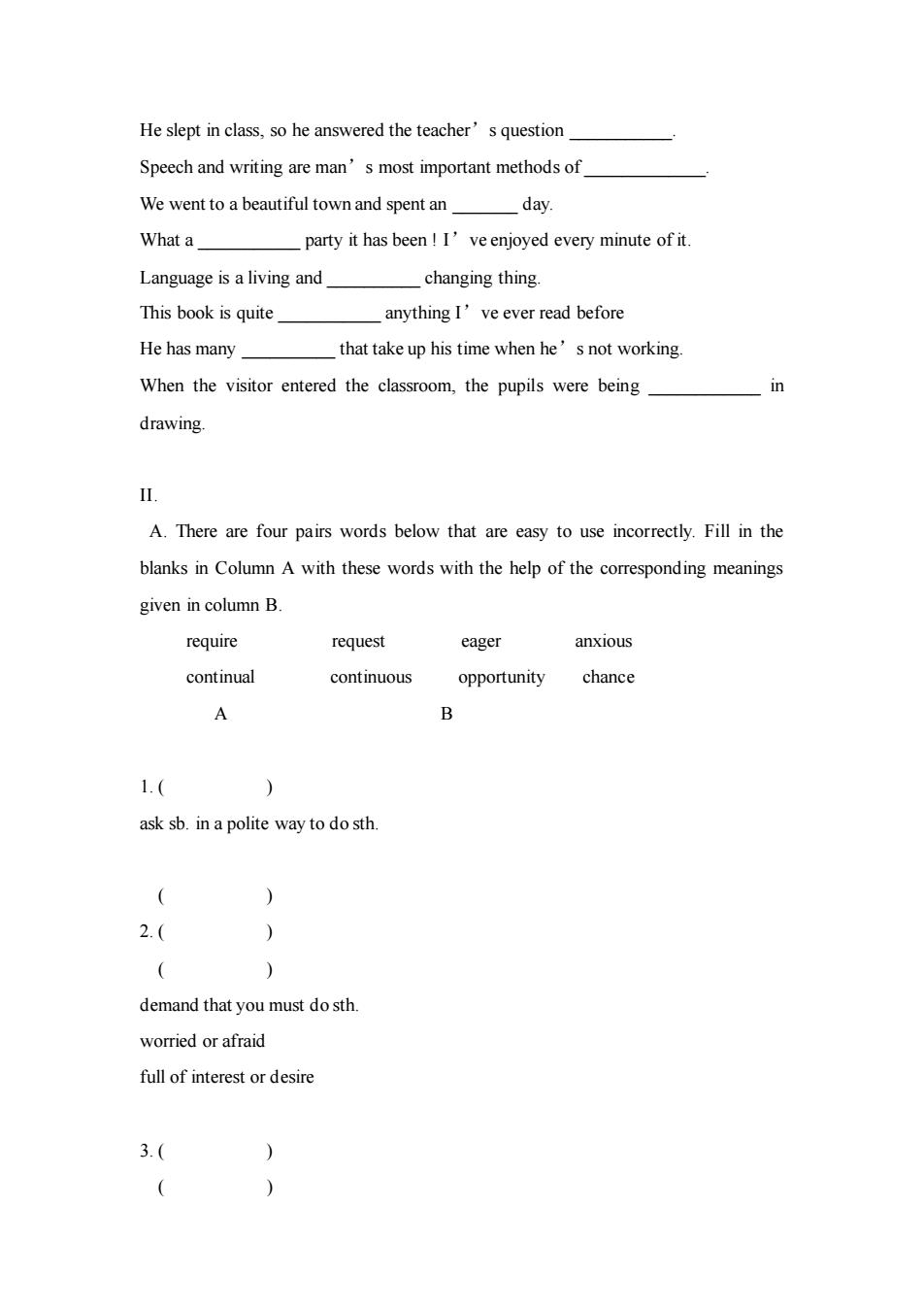 He slept in class, so he answered the teacher’s question ___________.

Speech and writing are man’s most important methods of _____________.

We went to a beautiful town and spent an _______ day.

What a ___________ party it has been ! I’ve enjoyed every minute of it.

Language is a living and __________ changing thing.

This book is quite ___________ anything I’ve ever read before

He has many __________ that take up his time when he’s not working.

When the visitor entered the classroom, the pupils were being ____________ in drawing.

II.

A. There are four pairs words below that are easy to use incorrectly. Fill in the blanks in Column A with these words with the help of the corresponding meanings given in column B.

require request eager anxious

continual continuous opportunity chance

A B

1. ( )

ask sb. in a polite way to do sth.

( )

2. ( )

( )

demand that you must do sth.

worried or afraid

full of interest or desire

3. ( )

( )